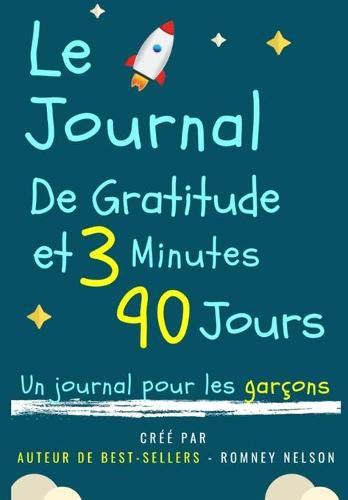 Le Journal De Gratitude et 3 Minutes 90 Jours

Un journal pour les garçons

CRÉÉ PAR
AUTEUR DE BEST-SELLERS - ROMNEY NELSON